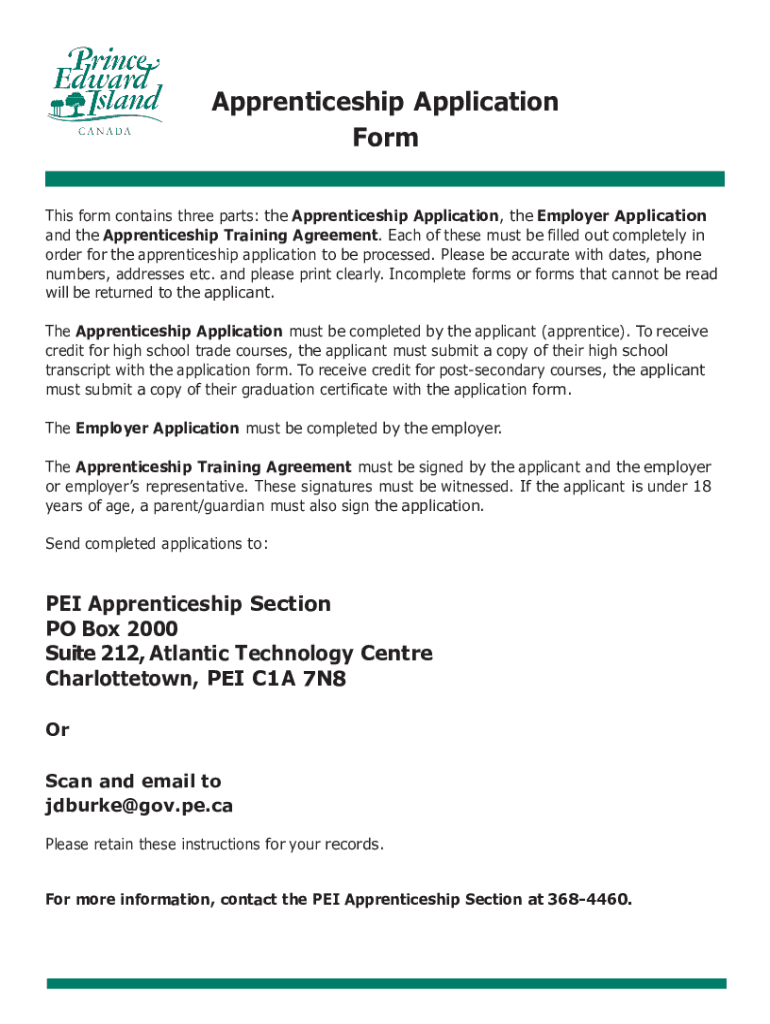 Prince Edward Island
CANADA

Apprenticeship Application Form

This form contains three parts: the Apprenticeship Application, the Employer Application and the Apprenticeship Training Agreement. Each of these must be filled out completely in order for the apprenticeship application to be processed. Please be accurate with dates, phone numbers, addresses etc. and please print clearly. Incomplete forms or forms that cannot be read will be returned to the applicant.

The Apprenticeship Application must be completed by the applicant (apprentice). To receive credit for high school trade courses, the applicant must submit a copy of their high school transcript with the application form. To receive credit for post-secondary courses, the applicant must submit a copy of their graduation certificate with the application form.

The Employer Application must be completed by the employer.

The Apprenticeship Training Agreement must be signed by the applicant and the employer or employer's representative. These signatures must be witnessed. If the applicant is under 18 years of age, a parent/guardian must also sign the application.

Send completed applications to:

PEI Apprenticeship Section
PO Box 2000
Suite 212, Atlantic Technology Centre
Charlottetown, PEI C1A 7N8

Or

Scan and email to
jdburke@gov.pe.ca

Please retain these instructions for your records.

For more information, contact the PEI Apprenticeship Section at 368-4460.